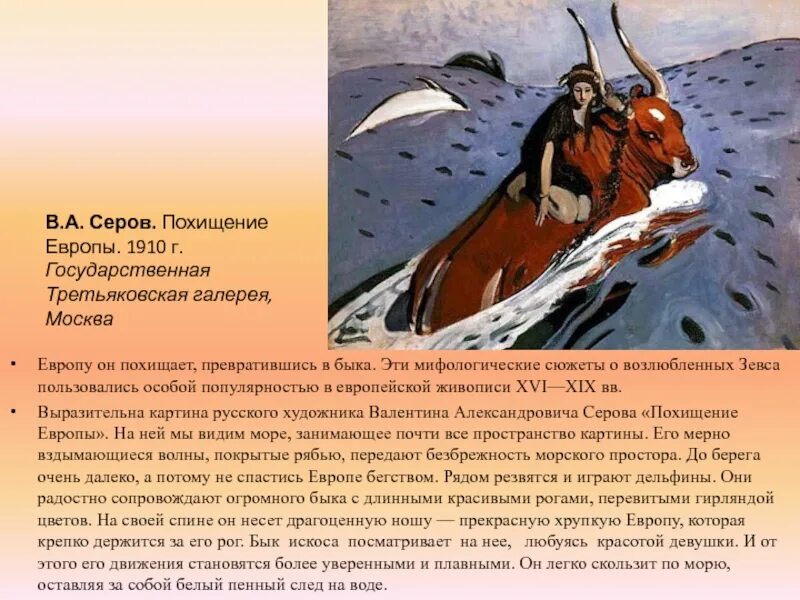 В.А. Серов. Похищение Европы. 1910 г. Государственная Третьяковская галерея, Москва

• Европу он похищает, превратившись в быка. Эти мифологические сюжеты о возлюбленных Зевса пользовались особой популярностью в европейской живописи XVI—XIX вв.

• Выразительна картина русского художника Валентина Александровича Серова «Похищение Европы». На ней мы видим море, занимающее почти все пространство картины. Его мерно вздымающиеся волны, покрытые рябью, передают безбрежность морского простора. До берега очень далеко, а потому не спастись Европе бегством. Рядом резвятся и играют дельфины. Они радостно сопровождают огромного быка с длинными красивыми рогами, перевитыми гирляндой цветов. На своей спине он несет драгоценную ношу — прекрасную хрупкую Европу, которая крепко держится за его рог. Бык искоса посматривает на нее, любуясь красотой девушки. И от этого его движения становятся более уверенными и плавными. Он легко скользит по морю, оставляя за собой белый пенный след на воде.